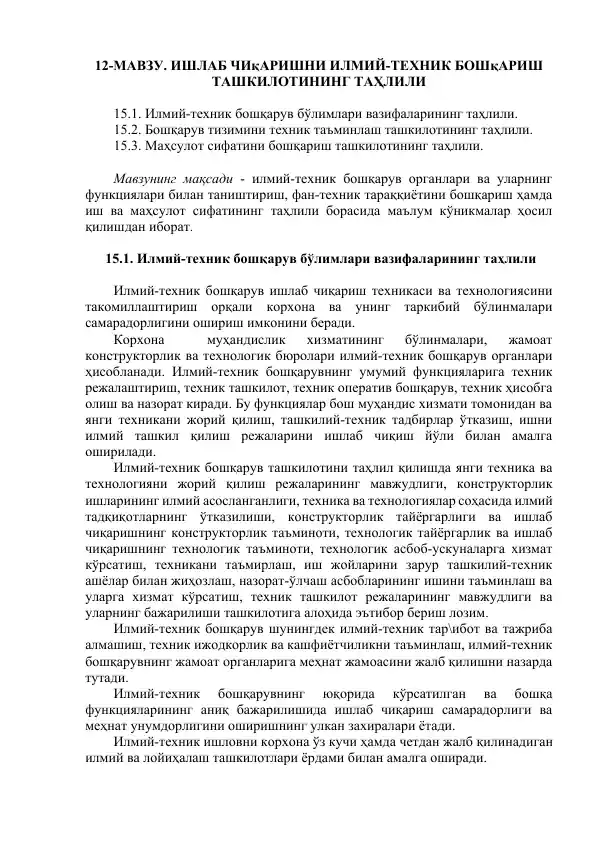 12-МАВЗУ. ИШЛАБ ЧИқАРИШНИ ИЛМИЙ-ТЕХНИК БОШқАРИШ ТАШКИЛОТИНИНГ ТАҲЛИЛИ

15.1. Илмий-техник бошқарув бўлимлари вазифаларининг таҳлили.
15.2. Бошқарув тизимини техник таъминлаш ташкилотининг таҳлили.
15.3. Маҳсулот сифатини бошқариш ташкилотининг таҳлили.

Мавзунинг мақсади - илмий-техник бошқарув органлари ва уларнинг функциялари билан таништириш, фан-техник тараққиётини бошқариш ҳамда иш ва маҳсулот сифатининг таҳлили борасида маълум кўникмалар ҳосил қилишдан иборат.

15.1. Илмий-техник бошқарув бўлимлари вазифаларининг таҳлили

Илмий-техник бошқарув ишлаб чиқариш техникаси ва технологиясини такомиллаштириш орқали корхона ва унинг таркибий бўлинмалари самарадорлигини ошириш имконини беради.

Корхона муҳандислик хизматининг бўлинмалари, жамоат конструкторлик ва технологик бюролари илмий-техник бошқарув органлари ҳисобланади. Илмий-техник бошқарувнинг умумий функцияларига техник режалаштириш, техник ташкилот, техник оператив бошқарув, техник ҳисобга олиш ва назорат киради. Бу функциялар бош муҳандис хизмати томонидан ва янги техникани жорий қилиш, ташкилий-техник тадбирлар ўтказиш, ишни илмий ташкил қилиш режаларини ишлаб чиқиш йўли билан амалга оширилади.

Илмий-техник бошқарув ташкилотини таҳлил қилишда янги техника ва технологияни жорий қилиш режаларининг мавжудлиги, конструкторлик ишларининг илмий асосланганлиги, техника ва технологиялар соҳасида илмий тадқиқотларнинг ўтказилиши, конструкторлик тайёргарлиги ва ишлаб чиқаришнинг конструкторлик таъминоти, технологик тайёргарлик ва ишлаб чиқаришнинг технологик таъминоти, технологик асбоб-ускуналарга хизмат кўрсатиш, техникани таъмирлаш, иш жойларини зарур ташкилий-техник ашёлар билан жиҳозлаш, назорат-ўлчаш асбобларининг ишини таъминлаш ва уларга хизмат кўрсатиш, техник ташкилот режаларининг мавжудлиги ва уларнинг бажарилиши ташкилотига алоҳида эътибор бериш лозим.

Илмий-техник бошқарув шунингдек илмий-техник тар\ибот ва тажриба алмашиш, техник ижодкорлик ва кашфиётчиликни таъминлаш, илмий-техник бошқарувнинг жамоат органларига меҳнат жамоасини жалб қилишни назарда тутади.

Илмий-техник бошқарувнинг юқорида кўрсатилган ва бошқа функцияларининг аниқ бажарилишида ишлаб чиқариш самарадорлиги ва меҳнат унумдорлигини оширишнинг улкан захиралари ётади.

Илмий-техник ишловни корхона ўз кучи ҳамда четдан жалб қилинадиган илмий ва лойиҳалаш ташкилотлари ёрдами билан амалга оширади.